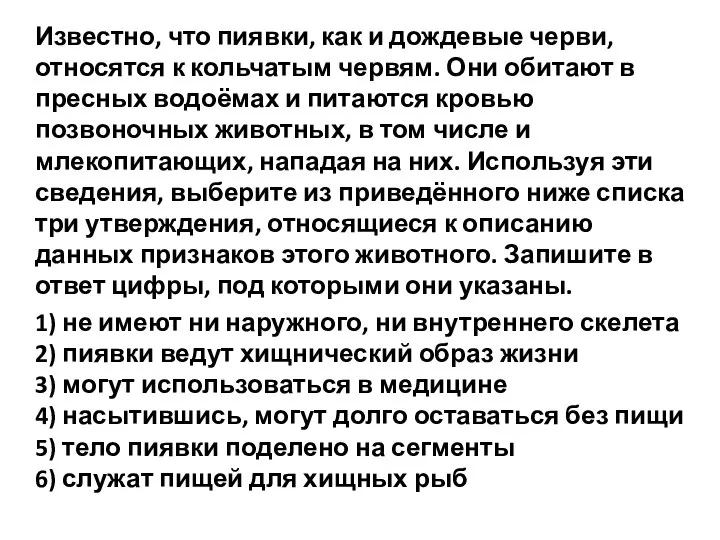 Известно, что пиявки, как и дождевые черви, относятся к кольчатым червям. Они обитают в пресных водоёмах и питаются кровью позвоночных животных, в том числе и млекопитающих, нападая на них. Используя эти сведения, выберите из приведённого ниже списка три утверждения, относящиеся к описанию данных признаков этого животного. Запишите в ответ цифры, под которыми они указаны.

1) не имеют ни наружного, ни внутреннего скелета
2) пиявки ведут хищнический образ жизни
3) могут использоваться в медицине
4) насытившись, могут долго оставаться без пищи
5) тело пиявки поделено на сегменты
6) служат пищей для хищных рыб